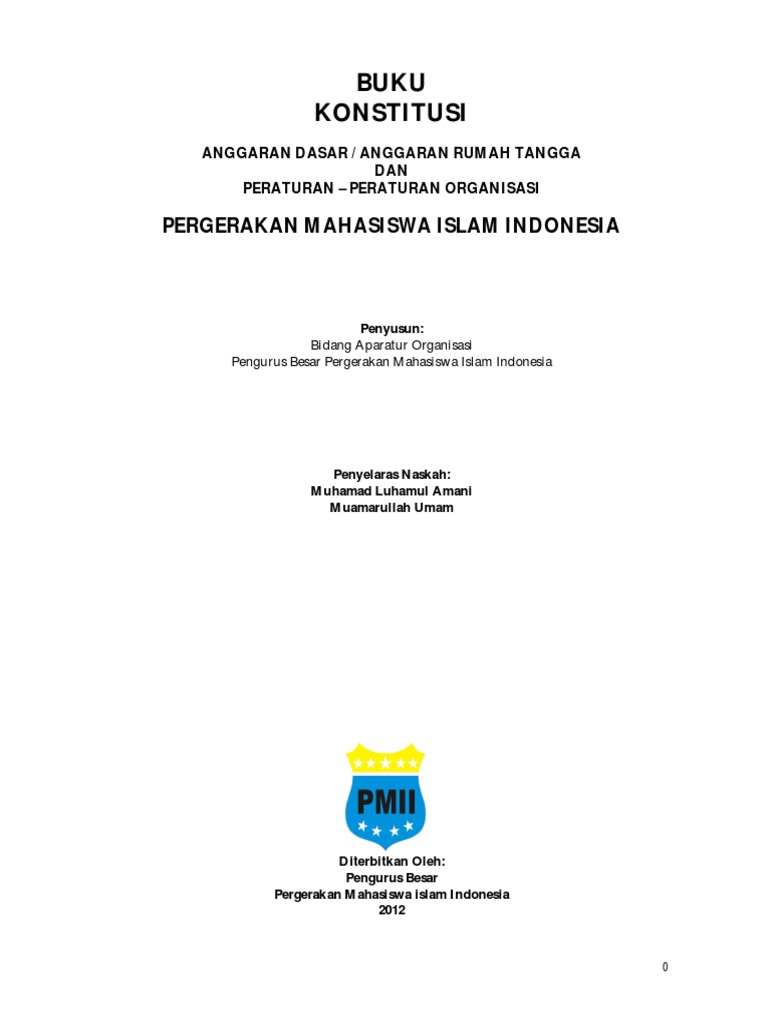 BUKU
KONSTITUSI

ANGGARAN DASAR / ANGGARAN RUMAH TANGGA
DAN
PERATURAN – PERATURAN ORGANISASI

PERGERAKAN MAHASISWA ISLAM INDONESIA

Penyusun:
Bidang Aparatur Organisasi
Pengurus Besar Pergerakan Mahasiswa Islam Indonesia

Penyelaras Naskah:
Muhamad Luhamul Amani
Muamarullah Umam

PMII

Diterbitkan Oleh:
Pengurus Besar
Pergerakan Mahasiswa islam Indonesia
2012

0